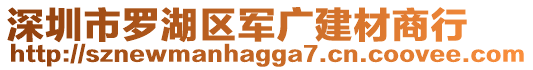 深圳市罗湖区军广建材商行
http://sznewmanhagga7.cn.coovee.com